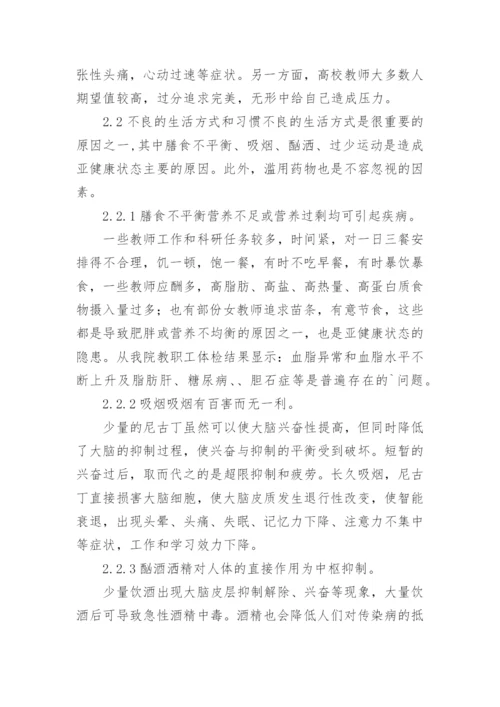 张性头痛，心动过速等症状。另一方面，高校教师大多数人期望值较高，过分追求完美，无形中给自己造成压力。

2.2 不良的生活方式和习惯不良的生活方式是很重要的原因之一,其中膳食不平衡、吸烟、酗酒、过少运动是造成亚健康状态主要的原因。此外，滥用药物也是不容忽视的因素。

2.2.1 膳食不平衡营养不足或营养过剩均可引起疾病。

一些教师工作和科研任务较多，时间紧，对一日三餐安排得不合理，饥一顿，饱一餐，有时不吃早餐，有时暴饮暴食，一些教师应酬多，高脂肪、高盐、高热量、高蛋白质食物摄入量过多；也有部份女教师追求苗条，有意节食，这些都是导致肥胖或营养不均衡的原因之一，也是亚健康状态的隐患。从我院教职工体检结果显示：血脂异常和血脂水平不断上升及脂肪肝、糖尿病、、胆石症等是普遍存在的`问题。

2.2.2 吸烟吸烟有百害而无一利。

少量的尼古丁虽然可以使大脑兴奋性提高，但同时降低了大脑的抑制过程，使兴奋与抑制的平衡受到破坏。短暂的兴奋过后，取而代之的是超限抑制和疲劳。长久吸烟，尼古丁直接损害大脑细胞，使大脑皮质发生退行性改变，使智能衰退，出现头晕、头痛、失眠、记忆力下降、注意力不集中等症状，工作和学习效力下降。

2.2.3 酗酒酒精对人体的直接作用为中枢抑制。

少量饮酒出现大脑皮层抑制解除、兴奋等现象，大量饮酒后可导致急性酒精中毒。酒精也会降低人们对传染病的抵